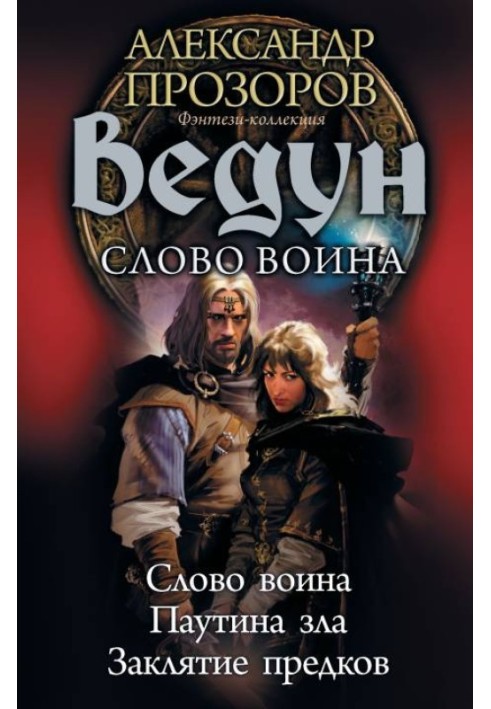 АЛЕКСАНДР ПРОЗОРОВ

Фэнтези-коллекция

Ведун

СЛОВО ВОИНА

Слово воина
Паутина зла
Заклятие предков